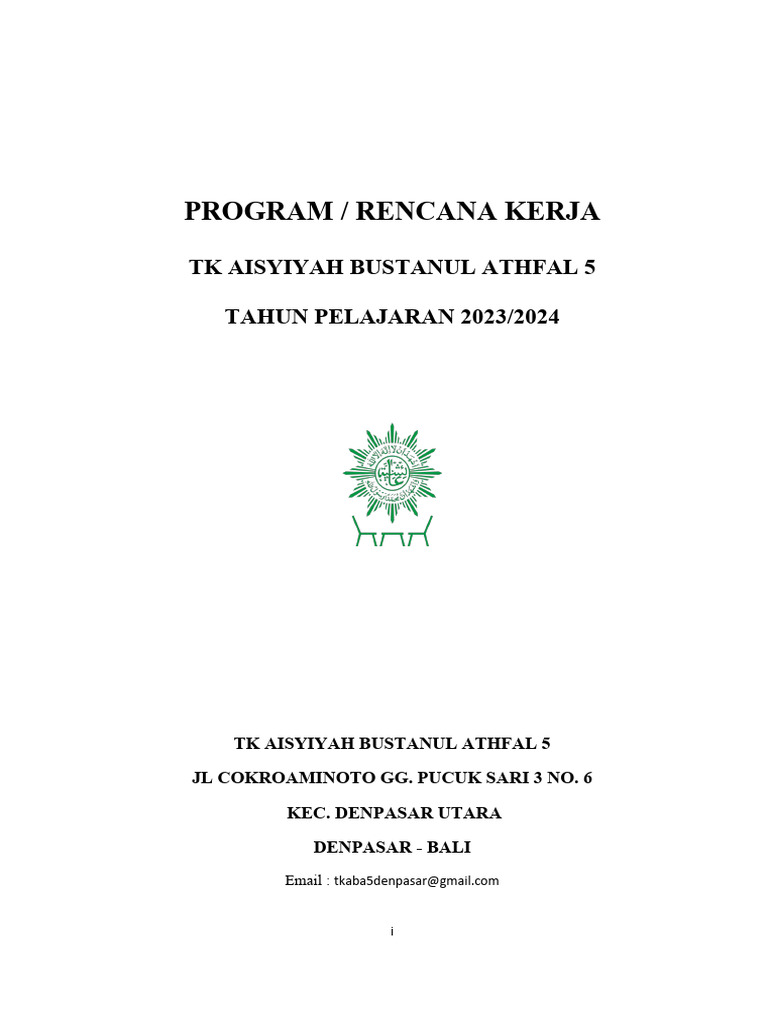 PROGRAM / RENCANA KERJA

TK AISYIYAH BUSTANUL ATHFAL 5

TAHUN PELAJARAN 2023/2024

TK AISYIYAH BUSTANUL ATHFAL 5

JL COKROAMINOTO GG. PUCUK SARI 3 NO. 6

KEC. DENPASAR UTARA

DENPASAR - BALI

Email : tkaba5denpasar@gmail.com

i